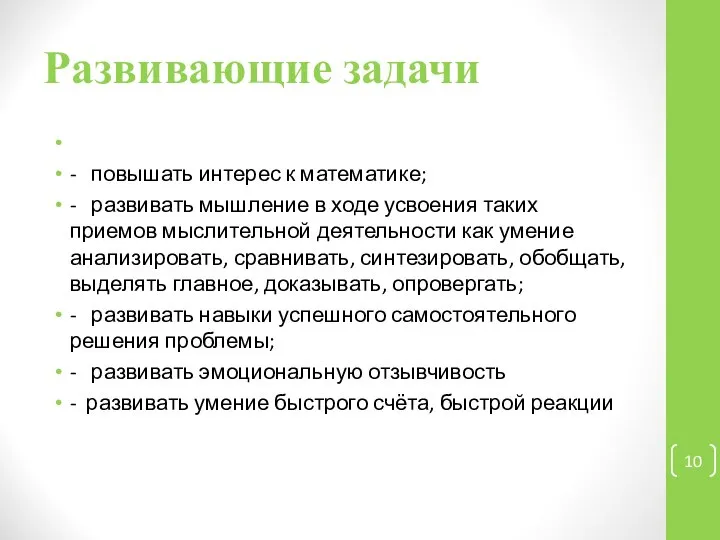 Развивающие задачи

•
• -  повышать интерес к математике;
• -  развивать мышление в ходе усвоения таких приемов мыслительной деятельности как умение анализировать, сравнивать, синтезировать, обобщать, выделять главное, доказывать, опровергать;
• -  развивать навыки успешного самостоятельного решения проблемы;
• -  развивать эмоциональную отзывчивость
• - развивать умение быстрого счёта, быстрой реакции

10